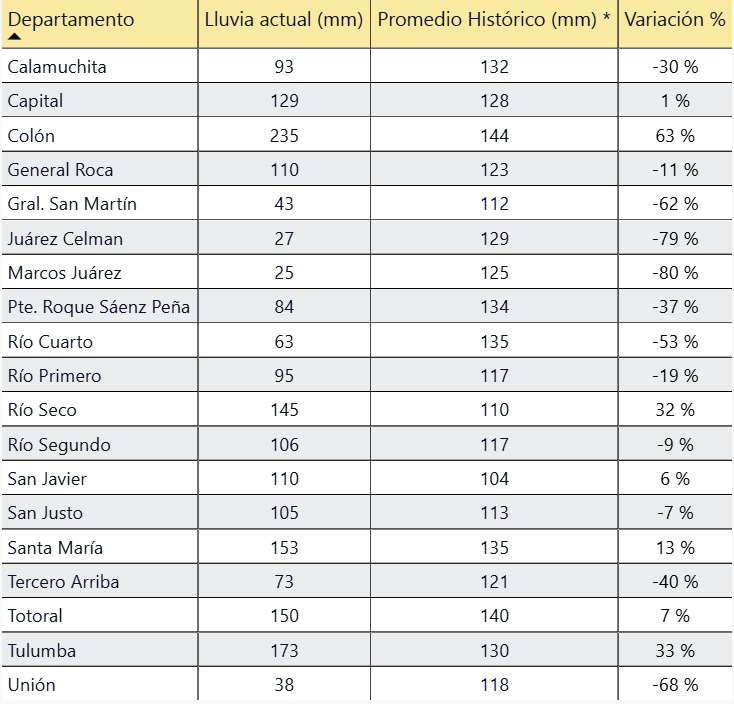 | Departamento | Lluvia actual (mm) | Promedio Histórico (mm) * | Variación % |
|---|---|---|---|
| Calamuchita | 93 | 132 | -30 % |
| Capital | 129 | 128 | 1 % |
| Colón | 235 | 144 | 63 % |
| General Roca | 110 | 123 | -11 % |
| Gral. San Martín | 43 | 112 | -62 % |
| Juárez Celman | 27 | 129 | -79 % |
| Marcos Juárez | 25 | 125 | -80 % |
| Pte. Roque Sáenz Peña | 84 | 134 | -37 % |
| Río Cuarto | 63 | 135 | -53 % |
| Río Primero | 95 | 117 | -19 % |
| Río Seco | 145 | 110 | 32 % |
| Río Segundo | 106 | 117 | -9 % |
| San Javier | 110 | 104 | 6 % |
| San Justo | 105 | 113 | -7 % |
| Santa María | 153 | 135 | 13 % |
| Tercero Arriba | 73 | 121 | -40 % |
| Totoral | 150 | 140 | 7 % |
| Tulumba | 173 | 130 | 33 % |
| Unión | 38 | 118 | -68 % |